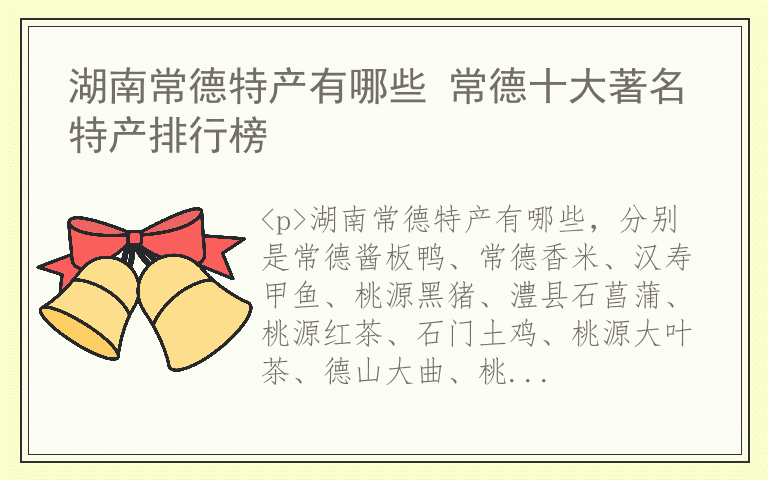 湖南常德特产有哪些 常德十大著名特产排行榜

<p>湖南常德特产有哪些，分别是常德酱板鸭、常德香米、汉寿甲鱼、桃源黑猪、澧县石菖蒲、桃源红茶、石门土鸡、桃源大叶茶、德山大曲、桃...